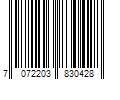 7 072203 830428